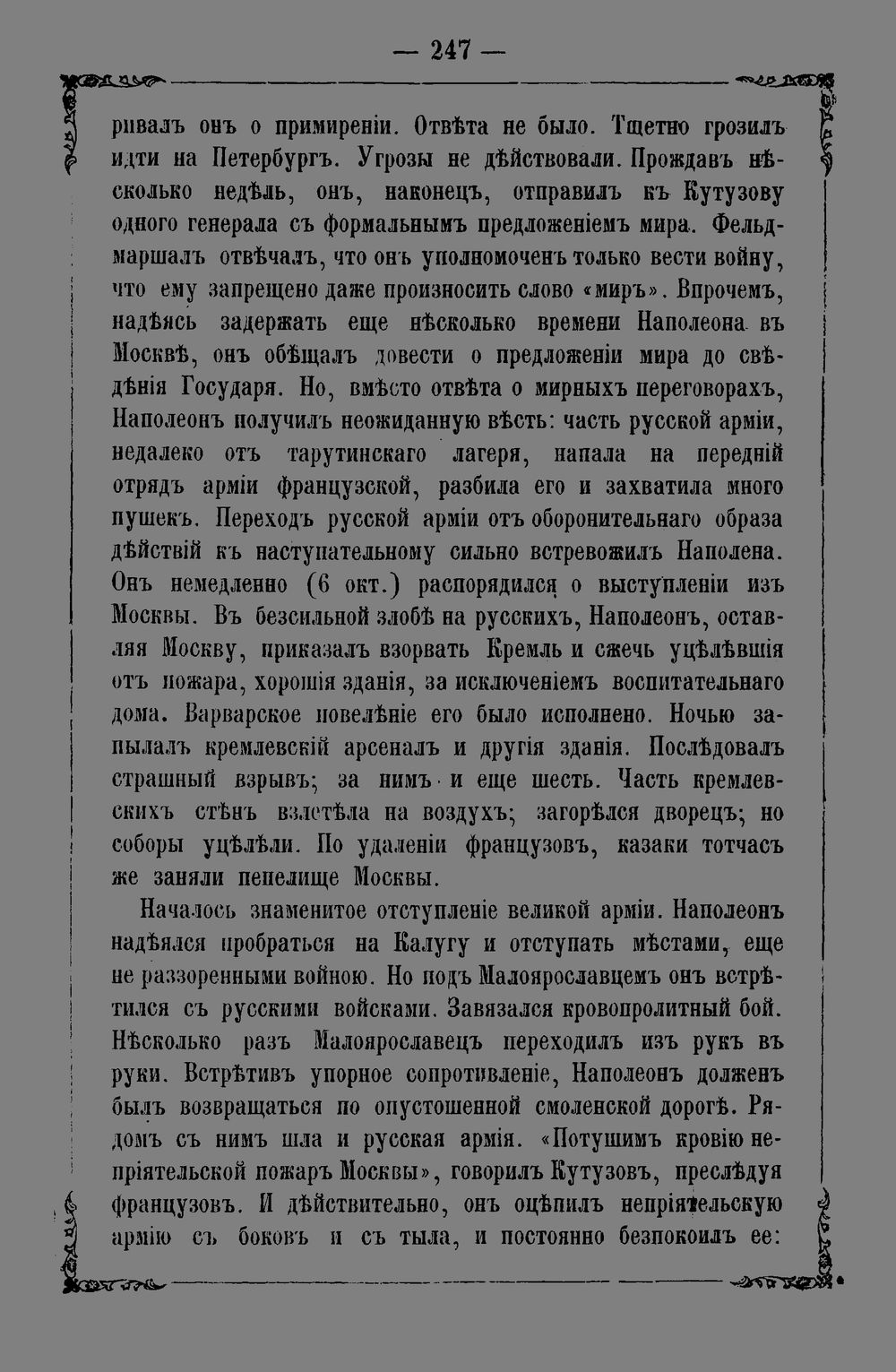 — 247 —

ривалъ онъ о примиреніи. Отвѣта не было. Тщетно грозилъ идти на Петербургъ. Угрозы не дѣйствовали. Прождавъ нѣсколько недѣль, онъ, наконецъ, отправилъ къ Кутузову одного генерала съ формальнымъ предложеніемъ мира. Фельдмаршалъ отвѣчалъ, что онъ уполномоченъ только вести войну, что ему запрещено даже произносить слово «миръ». Впрочемъ, надѣясь задержать еще нѣсколько времени Наполеона въ Москвѣ, онъ обѣщалъ довести о предложеніи мира до свѣдѣнія Государя. Но, вмѣсто отвѣта о мирныхъ переговорахъ, Наполеонъ получилъ неожиданную вѣсть: часть русской арміи, недалеко отъ тарутинскаго лагеря, напала на передній отрядъ арміи французской, разбила его и захватила много пушекъ. Переходъ русской арміи отъ оборонительнаго образа дѣйствій къ наступательному сильно встревожилъ Наполена. Онъ немедленно (6 окт.) распорядился о выступленіи изъ Москвы. Въ безсильной злобѣ на русскихъ, Наполеонъ, оставляя Москву, приказалъ взорвать Кремль и сжечь уцѣлѣвшія отъ пожара, хорошія зданія, за исключеніемъ воспитательнаго дома. Варварское повелѣніе его было исполнено. Ночью запылалъ кремлевскій арсеналъ и другія зданія. Послѣдовалъ страшный взрывъ; за нимъ и еще шесть. Часть кремлевскихъ стѣнъ взлетѣла на воздухъ; загорѣлся дворецъ; но соборы уцѣлѣли. По удаленіи французовъ, казаки тотчасъ же заняли пепелище Москвы.

Началось знаменитое отступленіе великой арміи. Наполеонъ надѣялся пробраться на Калугу и отступать мѣстами, еще не раззоренными войною. Но подъ Малоярославцемъ онъ встрѣтился съ русскими войсками. Завязался кровопролитный бой. Нѣсколько разъ Малоярославецъ переходилъ изъ рукъ въ руки. Встрѣтивъ упорное сопротивленіе, Наполеонъ долженъ былъ возвращаться по опустошенной смоленской дорогѣ. Рядомъ съ нимъ шла и русская армія. «Потушимъ кровію непріятельской пожаръ Москвы», говорилъ Кутузовъ, преслѣдуя французовъ. И дѣйствительно, онъ оцѣпилъ непріятельскую армію съ боковъ и съ тыла, и постоянно безпокоилъ ее: